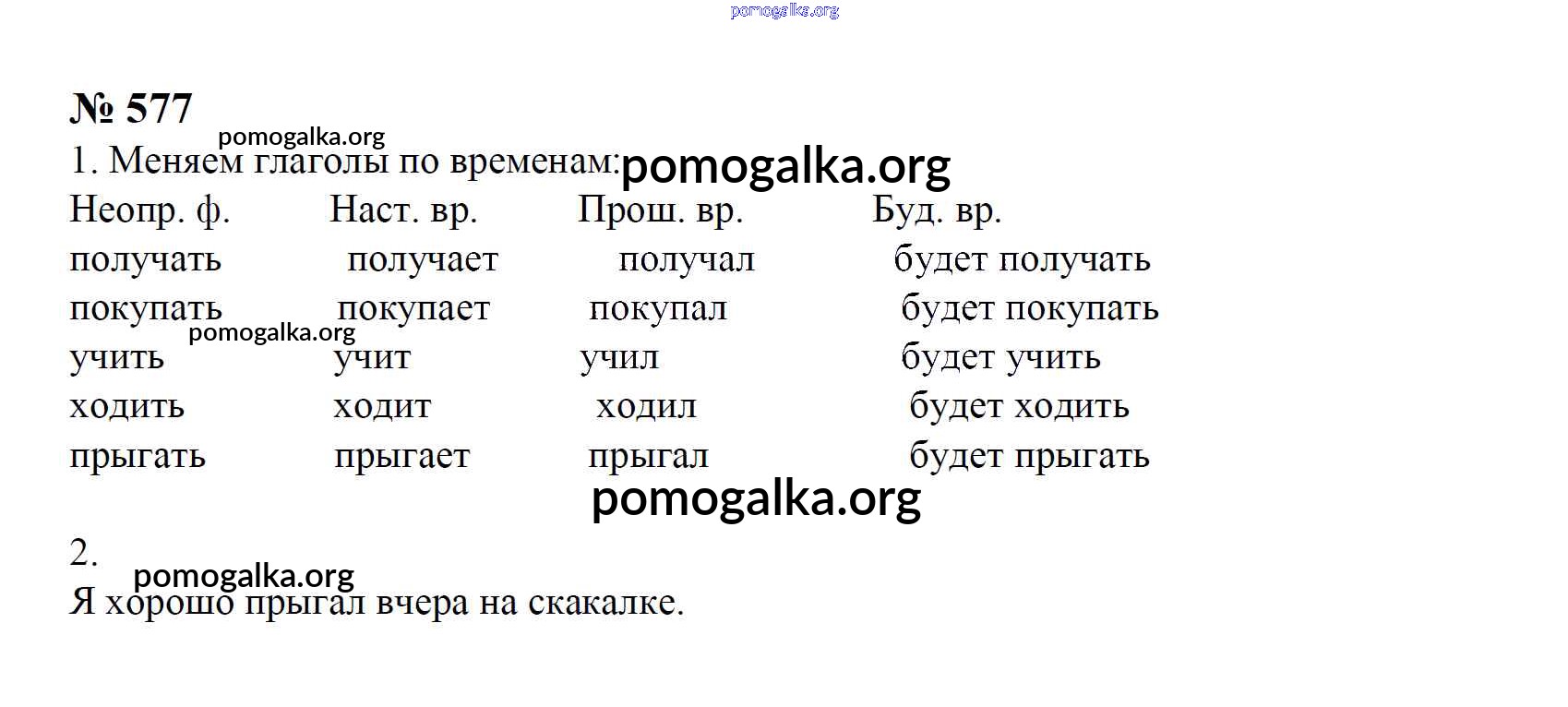 pomogalka.org

№ 577

pomogalka.org

1. Меняем глаголы по временам: pomogalka.org

| Неопр. ф. | Наст. вр. | Прош. вр. | Буд. вр. |
|---|---|---|---|
| получать | получает | получал | будет получать |
| покупать | покупает | покупал | будет покупать |
| учить | учит | учил | будет учить |
| ходить | ходит | ходил | будет ходить |
| прыгать | прыгает | прыгал | будет прыгать |

pomogalka.org

pomogalka.org

2.

pomogalka.org

Я хорошо прыгал вчера на скакалке.